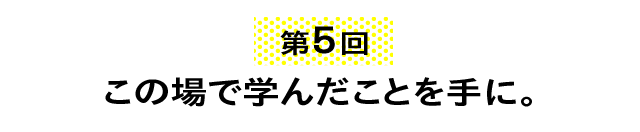 第5回

この場で学んだことを手に。